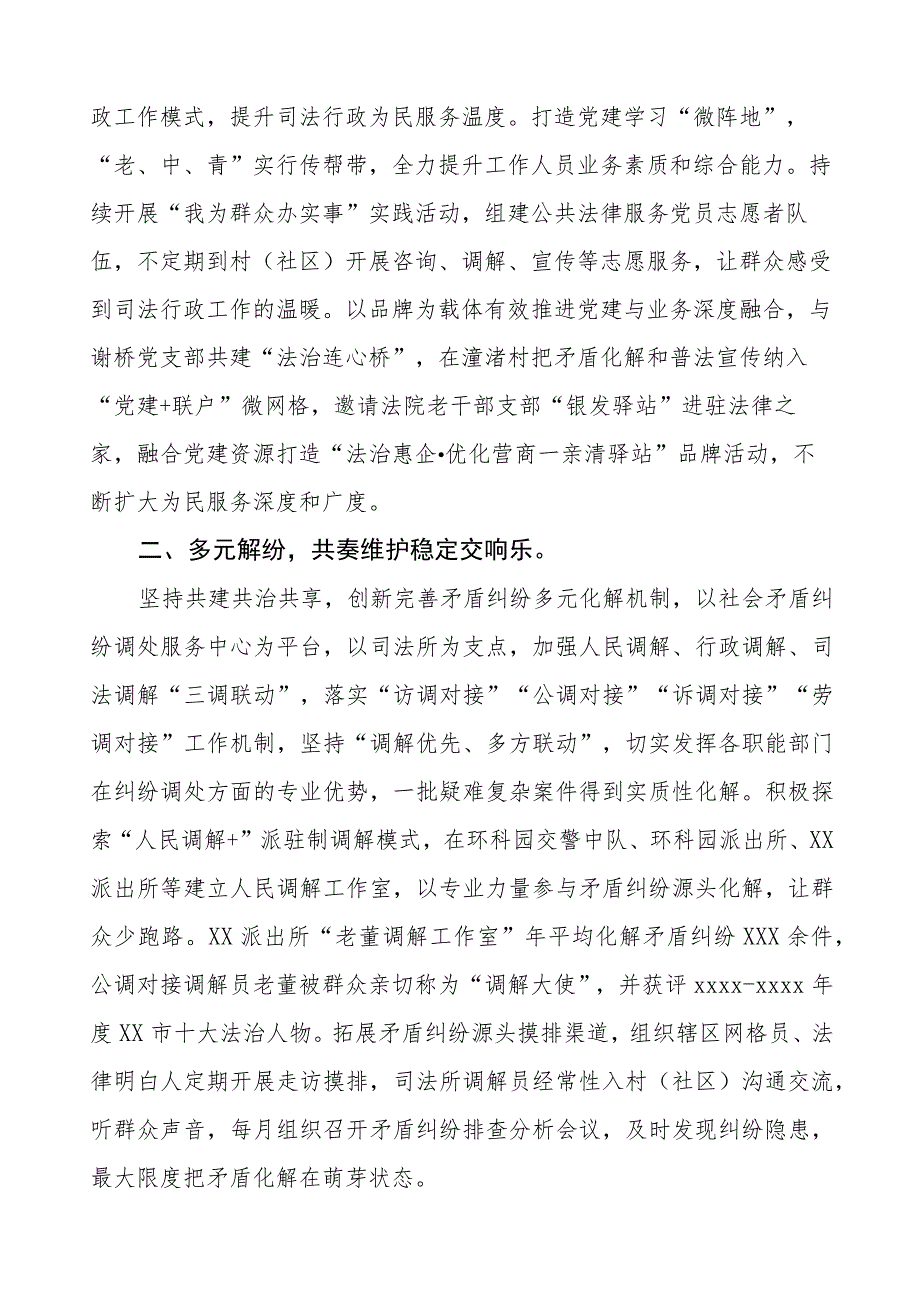 政工作模式，提升司法行政为民服务温度。打造党建学习“微阵地”，“老、中、青”实行传帮带，全力提升工作人员业务素质和综合能力。持续开展“我为群众办实事”实践活动，组建公共法律服务党员志愿者队伍，不定期到村（社区）开展咨询、调解、宣传等志愿服务，让群众感受到司法行政工作的温暖。以品牌为载体有效推进党建与业务深度融合，与谢桥党支部共建“法治连心桥”，在潼渚村把矛盾化解和普法宣传纳入“党建+联户”微网格，邀请法院老干部支部“银发驿站”进驻法律之家，融合党建资源打造“法治惠企•优化营商一亲清驿站”品牌活动，不断扩大为民服务深度和广度。

二、多元解纷，共奏维护稳定交响乐。

坚持共建共治共享，创新完善矛盾纠纷多元化解机制，以社会矛盾纠纷调处服务中心为平台，以司法所为支点，加强人民调解、行政调解、司法调解“三调联动”，落实“访调对接”“公调对接”“诉调对接”“劳调对接”工作机制，坚持“调解优先、多方联动”，切实发挥各职能部门在纠纷调处方面的专业优势，一批疑难复杂案件得到实质性化解。积极探索“人民调解+”派驻制调解模式，在环科园交警中队、环科园派出所、XX派出所等建立人民调解工作室，以专业力量参与矛盾纠纷源头化解，让群众少跑路。XX派出所“老董调解工作室”年平均化解矛盾纠纷XXX余件，公调对接调解员老董被群众亲切称为“调解大使”，并获评xxxx-xxxx年度XX市十大法治人物。拓展矛盾纠纷源头摸排渠道，组织辖区网格员、法律明白人定期开展走访摸排，司法所调解员经常性入村（社区）沟通交流，听群众声音，每月组织召开矛盾纠纷排查分析会议，及时发现纠纷隐患，最大限度把矛盾化解在萌芽状态。